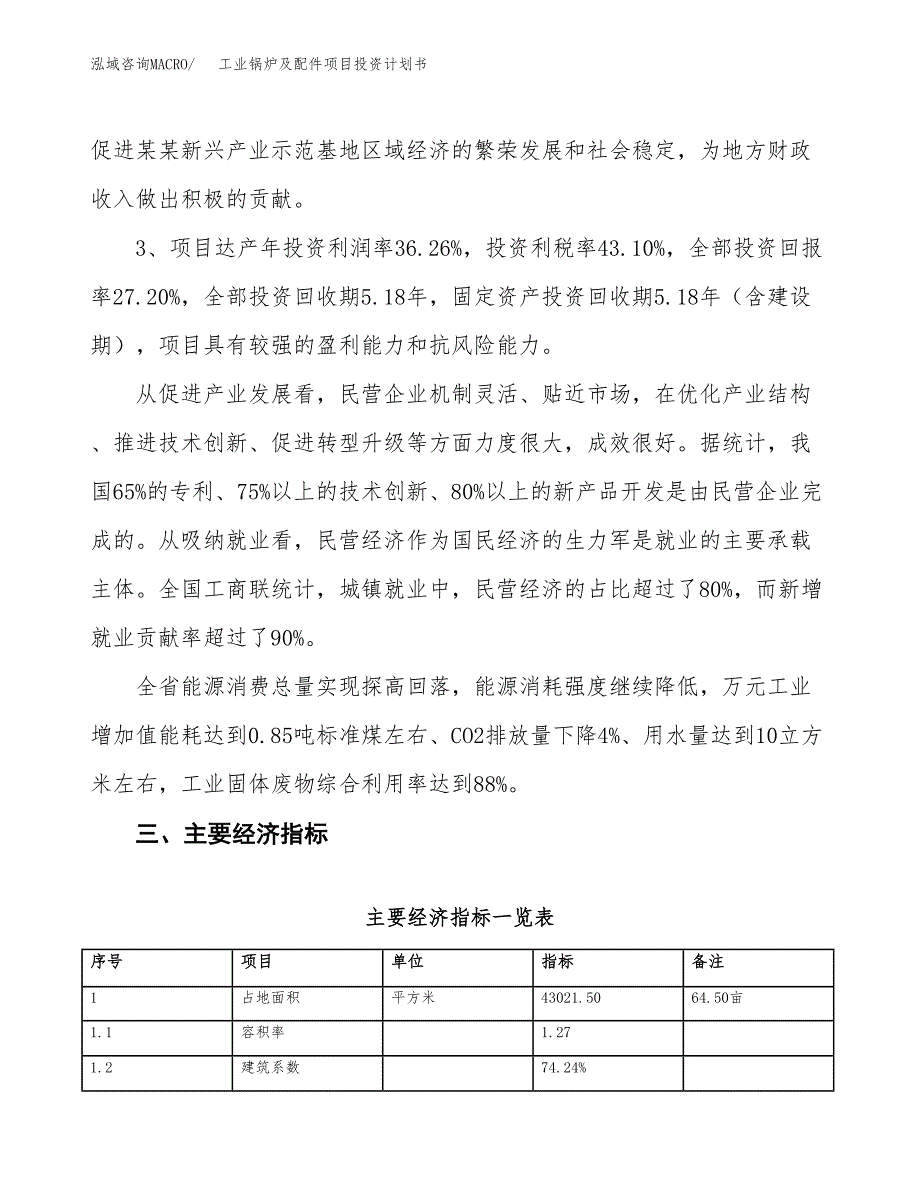 泓域咨询MACRO/　工业锅炉及配件项目投资计划书

促进某某新兴产业示范基地区域经济的繁荣发展和社会稳定，为地方财政收入做出积极的贡献。

3、项目达产年投资利润率36.26%，投资利税率43.10%，全部投资回报率27.20%，全部投资回收期5.18年，固定资产投资回收期5.18年（含建设期），项目具有较强的盈利能力和抗风险能力。

从促进产业发展看，民营企业机制灵活、贴近市场，在优化产业结构、推进技术创新、促进转型升级等方面力度很大，成效很好。据统计，我国65%的专利、75%以上的技术创新、80%以上的新产品开发是由民营企业完成的。从吸纳就业看，民营经济作为国民经济的生力军是就业的主要承载主体。全国工商联统计，城镇就业中，民营经济的占比超过了80%，而新增就业贡献率超过了90%。

全省能源消费总量实现探高回落，能源消耗强度继续降低，万元工业增加值能耗达到0.85吨标准煤左右、CO2排放量下降4%、用水量达到10立方米左右，工业固体废物综合利用率达到88%。

三、主要经济指标

主要经济指标一览表

| 序号 | 项目 | 单位 | 指标 | 备注 |
|---|---|---|---|---|
| 1 | 占地面积 | 平方米 | 43021.50 | 64.50亩 |
| 1.1 | 容积率 |  | 1.27 |  |
| 1.2 | 建筑系数 |  | 74.24% |  |